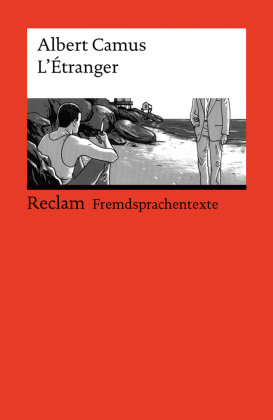 Albert Camus
L'Étranger

Reclam Fremdsprachentexte